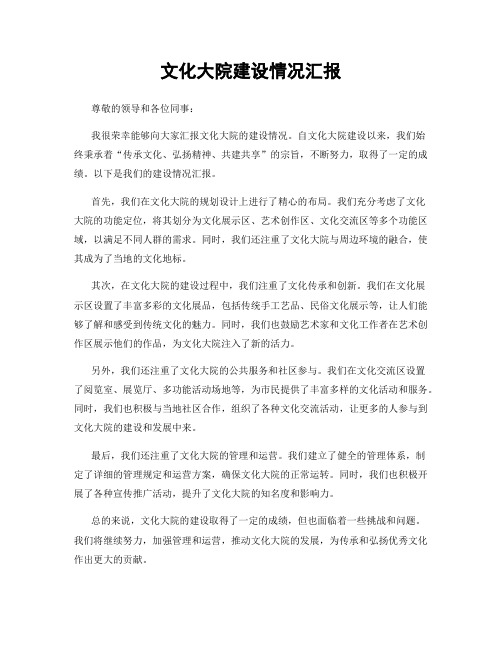 文化大院建设情况汇报

尊敬的领导和各位同事：

我很荣幸能够向大家汇报文化大院的建设情况。自文化大院建设以来，我们始终秉承着“传承文化、弘扬精神、共建共享”的宗旨，不断努力，取得了一定的成绩。以下是我们的建设情况汇报。

首先，我们在文化大院的规划设计上进行了精心的布局。我们充分考虑了文化大院的功能定位，将其划分为文化展示区、艺术创作区、文化交流区等多个功能区域，以满足不同人群的需求。同时，我们还注重了文化大院与周边环境的融合，使其成为了当地的文化地标。

其次，在文化大院的建设过程中，我们注重了文化传承和创新。我们在文化展示区设置了丰富多彩的文化展品，包括传统手工艺品、民俗文化展示等，让人们能够了解和感受到传统文化的魅力。同时，我们也鼓励艺术家和文化工作者在艺术创作区展示他们的作品，为文化大院注入了新的活力。

另外，我们还注重了文化大院的公共服务和社区参与。我们在文化交流区设置了阅览室、展览厅、多功能活动场地等，为市民提供了丰富多样的文化活动和服务。同时，我们也积极与当地社区合作，组织了各种文化交流活动，让更多的人参与到文化大院的建设和发展中来。

最后，我们还注重了文化大院的管理和运营。我们建立了健全的管理体系，制定了详细的管理规定和运营方案，确保文化大院的正常运转。同时，我们也积极开展了各种宣传推广活动，提升了文化大院的知名度和影响力。

总的来说，文化大院的建设取得了一定的成绩，但也面临着一些挑战和问题。我们将继续努力，加强管理和运营，推动文化大院的发展，为传承和弘扬优秀文化作出更大的贡献。